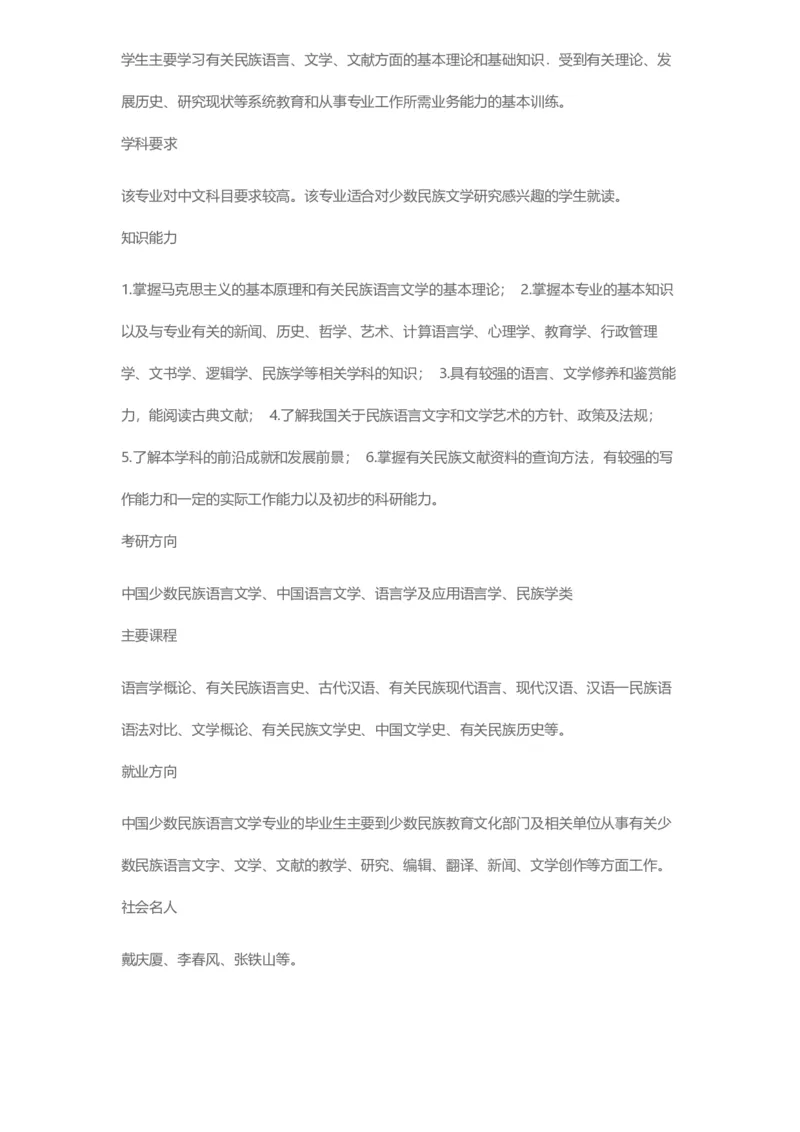 学生主要学习有关民族语言、文学、文献方面的基本理论和基础知识．受到有关理论、发展历史、研究现状等系统教育和从事专业工作所需业务能力的基本训练。

学科要求

该专业对中文科目要求较高。该专业适合对少数民族文学研究感兴趣的学生就读。

知识能力

1.掌握马克思主义的基本原理和有关民族语言文学的基本理论； 2.掌握本专业的基本知识以及与专业有关的新闻、历史、哲学、艺术、计算语言学、心理学、教育学、行政管理学、文书学、逻辑学、民族学等相关学科的知识； 3.具有较强的语言、文学修养和鉴赏能力，能阅读古典文献； 4.了解我国关于民族语言文字和文学艺术的方针、政策及法规； 5.了解本学科的前沿成就和发展前景； 6.掌握有关民族文献资料的查询方法，有较强的写作能力和一定的实际工作能力以及初步的科研能力。

考研方向

中国少数民族语言文学、中国语言文学、语言学及应用语言学、民族学类

主要课程

语言学概论、有关民族语言史、古代汉语、有关民族现代语言、现代汉语、汉语一民族语语法对比、文学概论、有关民族文学史、中国文学史、有关民族历史等。

就业方向

中国少数民族语言文学专业的毕业生主要到少数民族教育文化部门及相关单位从事有关少数民族语言文字、文学、文献的教学、研究、编辑、翻译、新闻、文学创作等方面工作。

社会名人

戴庆厦、李春风、张铁山等。